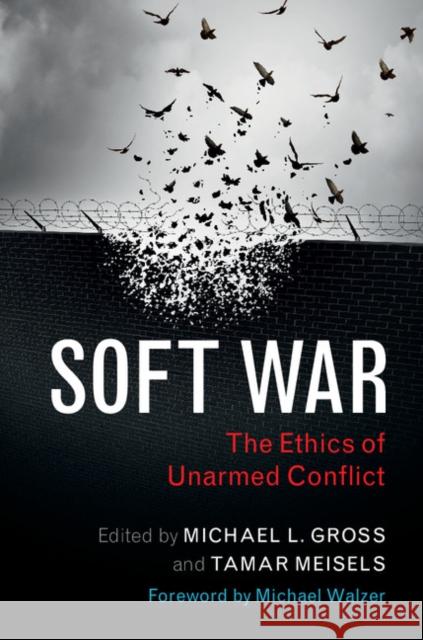 SOFT WAR
The Ethics of Unarmed Conflict

Edited by MICHAEL L. GROSS and TAMAR MEISELS

Foreword by Michael Walzer